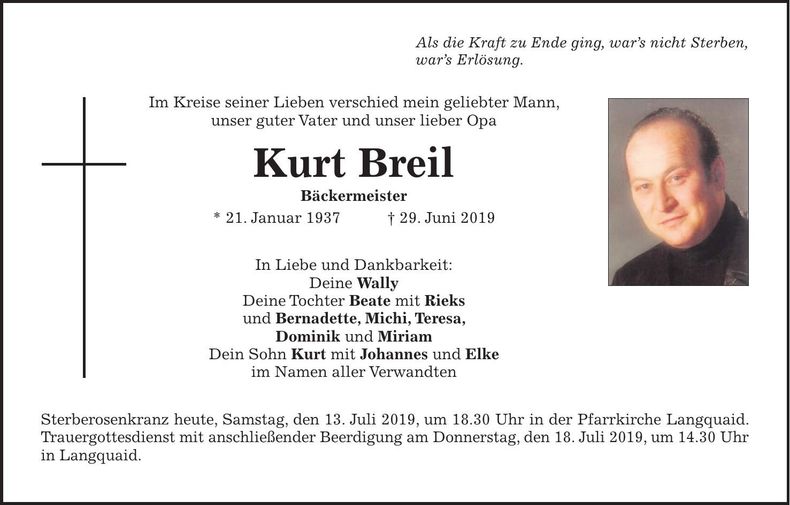 Als die Kraft zu Ende ging, war's nicht Sterben, war's Erlösung.

Im Kreise seiner Lieben verschied mein geliebter Mann, unser guter Vater und unser lieber Opa

Kurt Breil

Bäckermeister

* 21. Januar 1937 † 29. Juni 2019

In Liebe und Dankbarkeit:
Deine Wally
Deine Tochter Beate mit Rieks
und Bernadette, Michi, Teresa, Dominik und Miriam
Dein Sohn Kurt mit Johannes und Elke
im Namen aller Verwandten

Sterberosenkranz heute, Samstag, den 13. Juli 2019, um 18.30 Uhr in der Pfarrkirche Langquaid. Trauergottesdienst mit anschließender Beerdigung am Donnerstag, den 18. Juli 2019, um 14.30 Uhr in Langquaid.